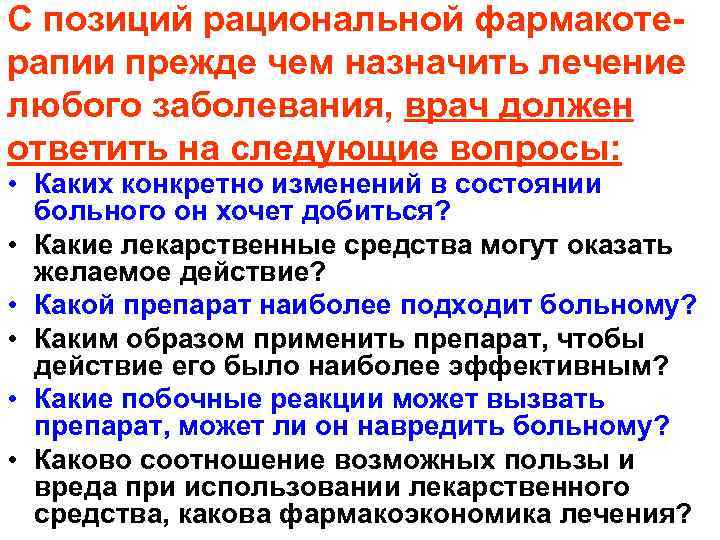 С позиций рациональной фармакотерапии прежде чем назначить лечение любого заболевания, врач должен ответить на следующие вопросы:

• Каких конкретно изменений в состоянии больного он хочет добиться?
• Какие лекарственные средства могут оказать желаемое действие?
• Какой препарат наиболее подходит больному?
• Каким образом применить препарат, чтобы действие его было наиболее эффективным?
• Какие побочные реакции может вызвать препарат, может ли он навредить больному?
• Каково соотношение возможных пользы и вреда при использовании лекарственного средства, какова фармакоэкономика лечения?